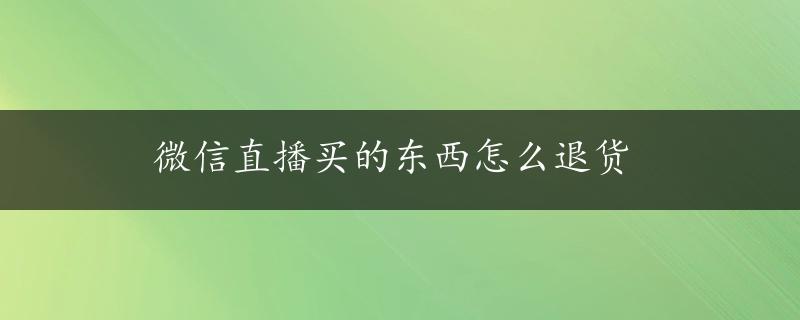 微信直播买的东西怎么退货